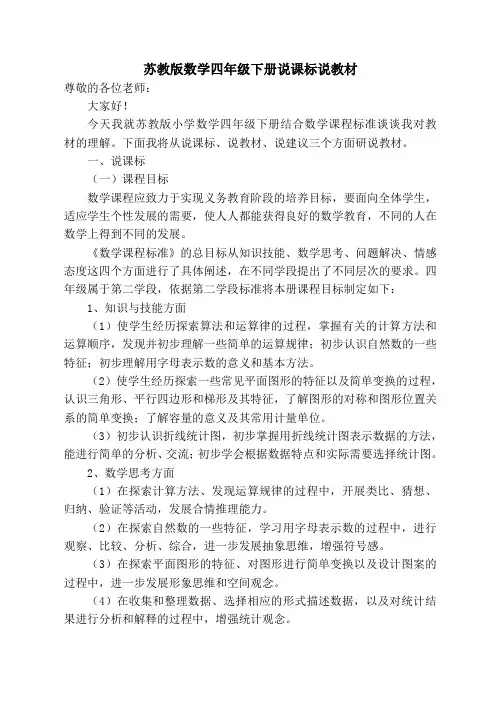 苏教版数学四年级下册说课标说教材

尊敬的各位老师：

大家好！

今天我就苏教版小学数学四年级下册结合数学课程标准谈谈我对教材的理解。下面我将从说课标、说教材、说建议三个方面研说教材。

一、说课标

（一）课程目标

数学课程应致力于实现义务教育阶段的培养目标，要面向全体学生，适应学生个性发展的需要，使人人都能获得良好的数学教育，不同的人在数学上得到不同的发展。

《数学课程标准》的总目标从知识技能、数学思考、问题解决、情感态度这四个方面进行了具体阐述，在不同学段提出了不同层次的要求。四年级属于第二学段，依据第二学段标准将本册课程目标制定如下：

1、知识与技能方面

（1）使学生经历探索算法和运算律的过程，掌握有关的计算方法和运算顺序，发现并初步理解一些简单的运算规律；初步认识自然数的一些特征；初步理解用字母表示数的意义和基本方法。

（2）使学生经历探索一些常见平面图形的特征以及简单变换的过程，认识三角形、平行四边形和梯形及其特征，了解图形的对称和图形位置关系的简单变换；了解容量的意义及其常用计量单位。

（3）初步认识折线统计图，初步掌握用折线统计图表示数据的方法，能进行简单的分析、交流；初步学会根据数据特点和实际需要选择统计图。

2、数学思考方面

（1）在探索计算方法、发现运算规律的过程中，开展类比、猜想、归纳、验证等活动，发展合情推理能力。

（2）在探索自然数的一些特征，学习用字母表示数的过程中，进行观察、比较、分析、综合，进一步发展抽象思维，增强符号感。

（3）在探索平面图形的特征、对图形进行简单变换以及设计图案的过程中，进一步发展形象思维和空间观念。

（4）在收集和整理数据、选择相应的形式描述数据，以及对统计结果进行分析和解释的过程中，增强统计观念。